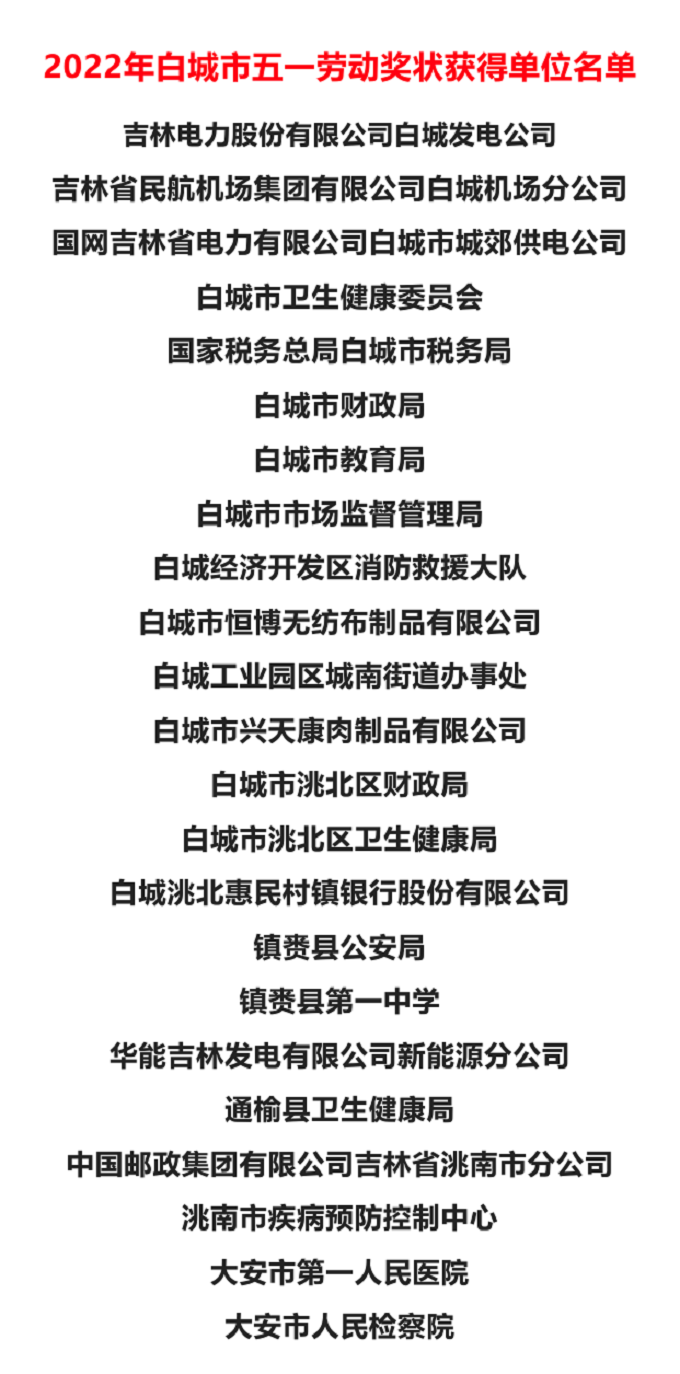 2022年白城市五一劳动奖状获得单位名单

吉林电力股份有限公司白城发电公司

吉林省民航机场集团有限公司白城机场分公司

国网吉林省电力有限公司白城市城郊供电公司

白城市卫生健康委员会

国家税务总局白城市税务局

白城市财政局

白城市教育局

白城市市场监督管理局

白城经济开发区消防救援大队

白城市恒博无纺布制品有限公司

白城工业园区城南街道办事处

白城市兴天康肉制品有限公司

白城市洮北区财政局

白城市洮北区卫生健康局

白城洮北惠民村镇银行股份有限公司

镇赉县公安局

镇赉县第一中学

华能吉林发电有限公司新能源分公司

通榆县卫生健康局

中国邮政集团有限公司吉林省洮南市分公司

洮南市疾病预防控制中心

大安市第一人民医院

大安市人民检察院